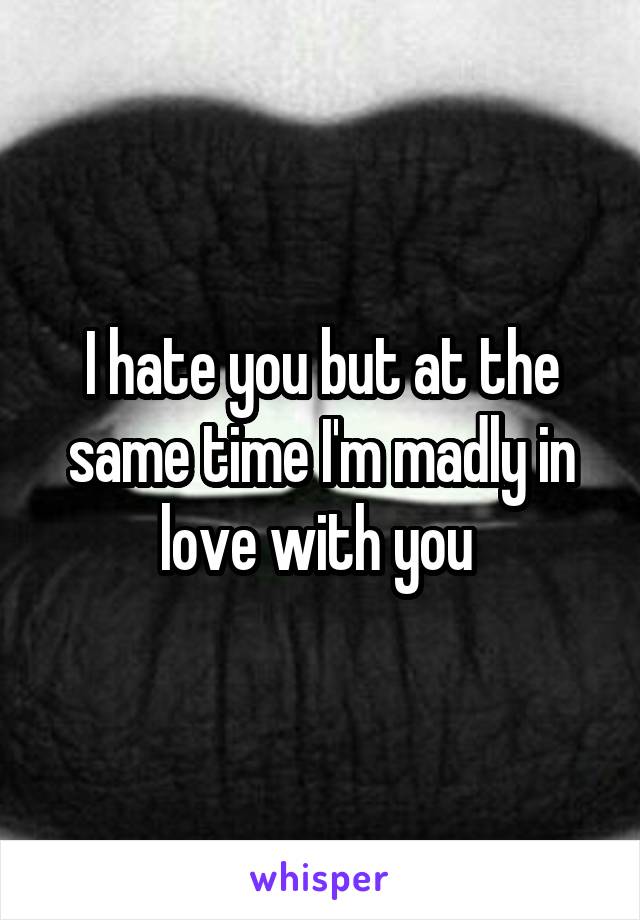 I hate you but at the same time I'm madly in love with you

whisper